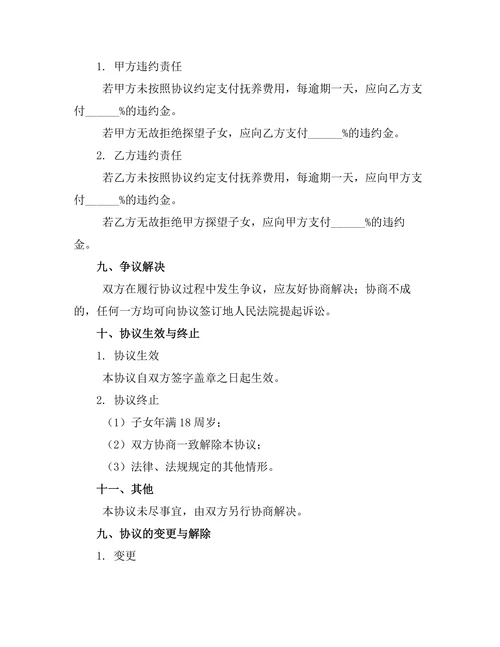 1. 甲方违约责任

若甲方未按照协议约定支付抚养费用，每逾期一天，应向乙方支付______%的违约金。

若甲方无故拒绝探望子女，应向乙方支付______%的违约金。

2. 乙方违约责任

若乙方未按照协议约定支付抚养费用，每逾期一天，应向甲方支付______%的违约金。

若乙方无故拒绝甲方探望子女，应向甲方支付______%的违约金。

九、争议解决

双方在履行协议过程中发生争议，应友好协商解决；协商不成的，任何一方均可向协议签订地人民法院提起诉讼。

十、协议生效与终止

1. 协议生效

本协议自双方签字盖章之日起生效。

2. 协议终止

（1）子女年满 18 周岁；

（2）双方协商一致解除本协议；

（3）法律、法规规定的其他情形。

十一、其他

本协议未尽事宜，由双方另行协商解决。

九、协议的变更与解除

1. 变更